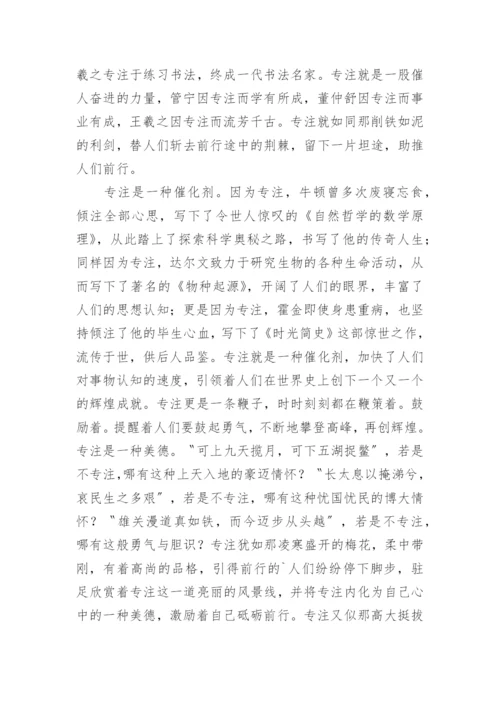 羲之专注于练习书法，终成一代书法名家。专注就是一股催人奋进的力量，管宁因专注而学有所成，董仲舒因专注而事业有成，王羲之因专注而流芳千古。专注就如同那削铁如泥的利剑，替人们斩去前行途中的荆棘，留下一片坦途，助推人们前行。

专注是一种催化剂。因为专注，牛顿曾多次废寝忘食，倾注全部心思，写下了令世人惊叹的《自然哲学的数学原理》，从此踏上了探索科学奥秘之路，书写了他的传奇人生；同样因为专注，达尔文致力于研究生物的各种生命活动，从而写下了著名的《物种起源》，开阔了人们的眼界，丰富了人们的思想认知；更是因为专注，霍金即使身患重病，也坚持倾注了他的毕生心血，写下了《时光简史》这部惊世之作，流传于世，供后人品鉴。专注就是一种催化剂，加快了人们对事物认知的速度，引领着人们在世界史上创下一个又一个的辉煌成就。专注更是一条鞭子，时时刻刻都在鞭策着。鼓励着。提醒着人们要鼓起勇气，不断地攀登高峰，再创辉煌。专注是一种美德。“可上九天揽月，可下五湖捉鳖”，若是不专注，哪有这种上天入地的豪迈情怀？“长太息以掩涕兮，哀民生之多艰”，若是不专注，哪有这种忧国忧民的博大情怀？“雄关漫道真如铁，而今迈步从头越”，若是不专注，哪有这般勇气与胆识？专注犹如那凌寒盛开的梅花，柔中带刚，有着高尚的品格，引得前行的`人们纷纷停下脚步，驻足欣赏着专注这一道亮丽的风景线，并将专注内化为自己心中的一种美德，激励着自己砥砺前行。专注又似那高大挺拔